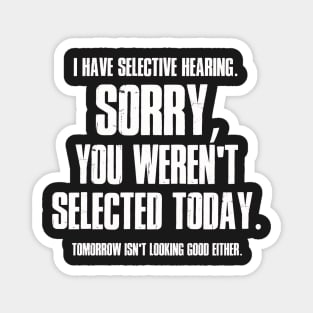 I HAVE SELECTIVE HEARING.
SORRY,
YOU WEREN'T
SELECTED TODAY.
TOMORROW ISN'T LOOKING GOOD EITHER.